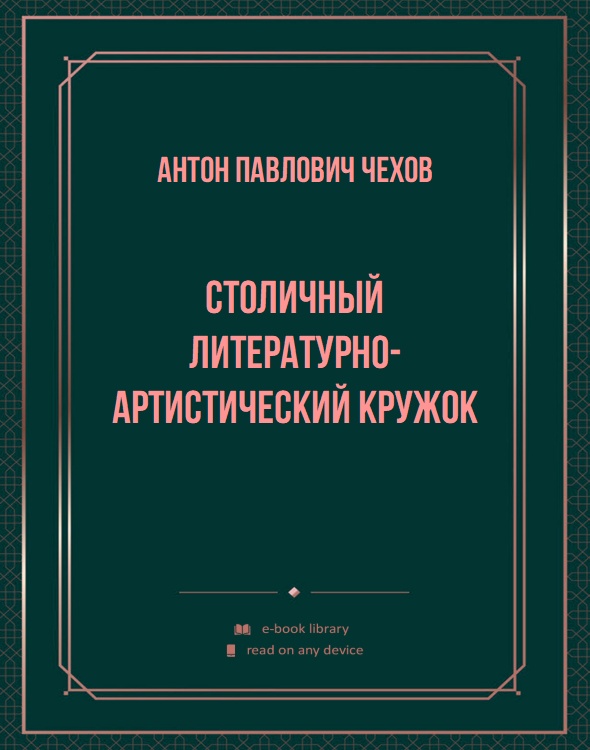 АНТОН ПАВЛОВИЧ ЧЕХОВ

СТОЛИЧНЫЙ ЛИТЕРАТУРНО-АРТИСТИЧЕСКИЙ КРУЖОК

e-book library
read on any device